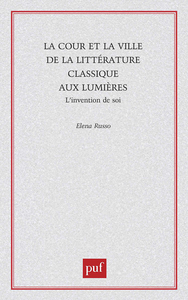 LA COUR ET LA VILLE DE LA LITTÉRATURE CLASSIQUE AUX LUMIÈRES

L'invention de soi

Elena Russo

puf